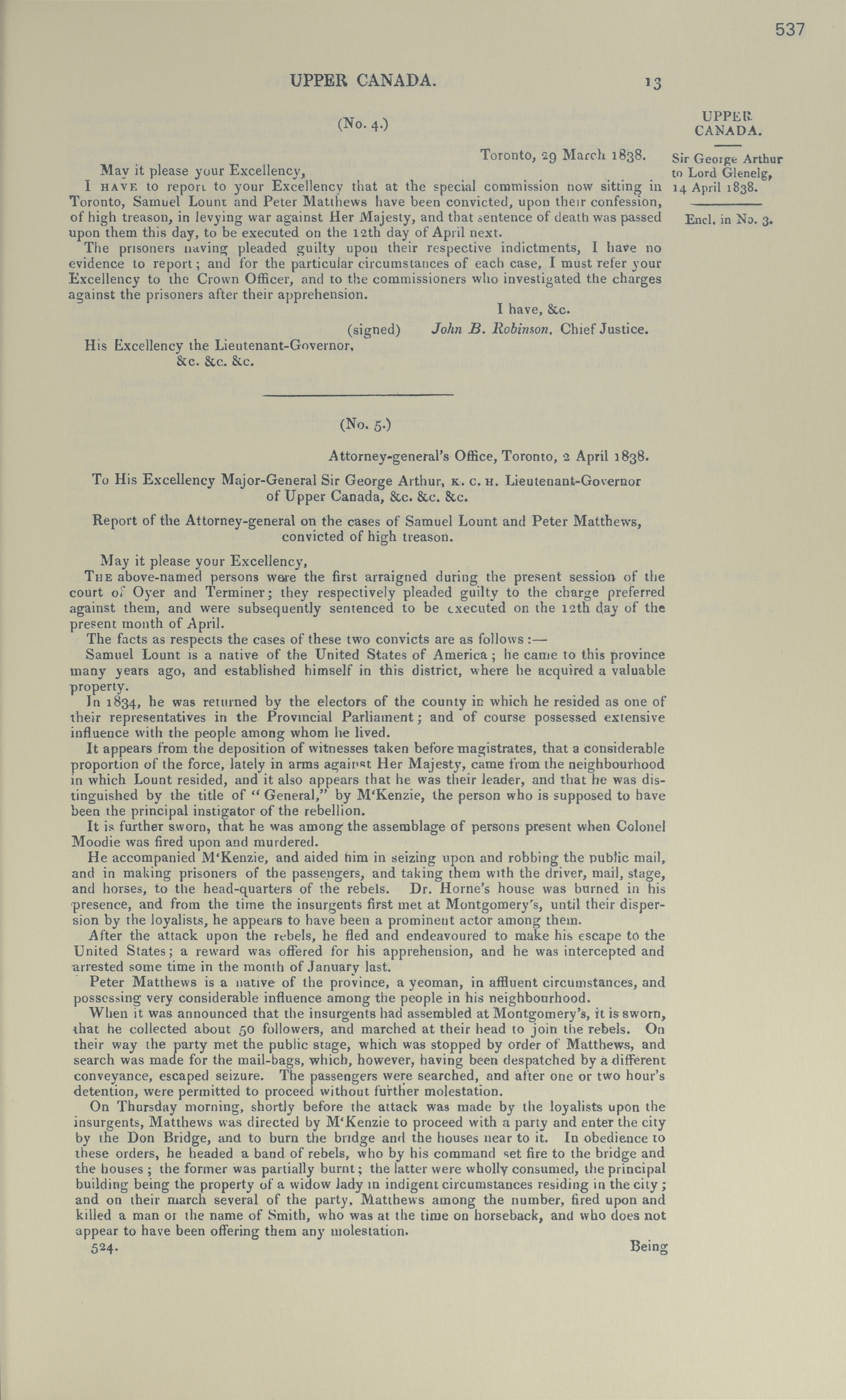 537

UPPER CANADA. 13

UPPER CANADA.

Sir George Arthur to Lord Glenelg, 14 April 1838.

Encl. in No. 3.

(No. 4.)

Toronto, 29 March 1838.

May it please your Excellency,

I HAVE to report to your Excellency that at the special commission now sitting in Toronto, Samuel Lount and Peter Matthews have been convicted, upon their confession, of high treason, in levying war against Her Majesty, and that sentence of death was passed upon them this day, to be executed on the 12th day of April next.

The prisoners having pleaded guilty upon their respective indictments, I have no evidence to report; and for the particular circumstances of each case, I must refer your Excellency to the Crown Officer, and to the commissioners who investigated the charges against the prisoners after their apprehension.

I have, &c.

(signed) John B. Robinson, Chief Justice.

His Excellency the Lieutenant-Governor, &c. &c. &c.

(No. 5.)

Attorney-general's Office, Toronto, 2 April 1838.

To His Excellency Major-General Sir George Arthur, K. C. H. Lieutenant-Governor of Upper Canada, &c. &c. &c.

Report of the Attorney-general on the cases of Samuel Lount and Peter Matthews, convicted of high treason.

May it please your Excellency,

THE above-named persons were the first arraigned during the present session of the court of Oyer and Terminer; they respectively pleaded guilty to the charge preferred against them, and were subsequently sentenced to be executed on the 12th day of the present month of April.

The facts as respects the cases of these two convicts are as follows:—

Samuel Lount is a native of the United States of America; he came to this province many years ago, and established himself in this district, where he acquired a valuable property.

In 1834, he was returned by the electors of the county in which he resided as one of their representatives in the Provincial Parliament; and of course possessed extensive influence with the people among whom he lived.

It appears from the deposition of witnesses taken before magistrates, that a considerable proportion of the force, lately in arms against Her Majesty, came from the neighbourhood in which Lount resided, and it also appears that he was their leader, and that he was distinguished by the title of "General," by M'Kenzie, the person who is supposed to have been the principal instigator of the rebellion.

It is further sworn, that he was among the assemblage of persons present when Colonel Moodie was fired upon and murdered.

He accompanied M'Kenzie, and aided him in seizing upon and robbing the public mail, and in making prisoners of the passengers, and taking them with the driver, mail, stage, and horses, to the head-quarters of the rebels. Dr. Horne's house was burned in his presence, and from the time the insurgents first met at Montgomery's, until their dispersion by the loyalists, he appears to have been a prominent actor among them.

After the attack upon the rebels, he fled and endeavoured to make his escape to the United States; a reward was offered for his apprehension, and he was intercepted and arrested some time in the month of January last.

Peter Matthews is a native of the province, a yeoman, in affluent circumstances, and possessing very considerable influence among the people in his neighbourhood.

When it was announced that the insurgents had assembled at Montgomery's, it is sworn, that he collected about 50 followers, and marched at their head to join the rebels. On their way the party met the public stage, which was stopped by order of Matthews, and search was made for the mail-bags, which, however, having been despatched by a different conveyance, escaped seizure. The passengers were searched, and after one or two hour's detention, were permitted to proceed without further molestation.

On Thursday morning, shortly before the attack was made by the loyalists upon the insurgents, Matthews was directed by M'Kenzie to proceed with a party and enter the city by the Don Bridge, and to burn the bridge and the houses near to it. In obedience to these orders, he headed a band of rebels, who by his command set fire to the bridge and the houses; the former was partially burnt; the latter were wholly consumed, the principal building being the property of a widow lady in indigent circumstances residing in the city; and on their march several of the party, Matthews among the number, fired upon and killed a man of the name of Smith, who was at the time on horseback, and who does not appear to have been offering them any molestation.

524. Being